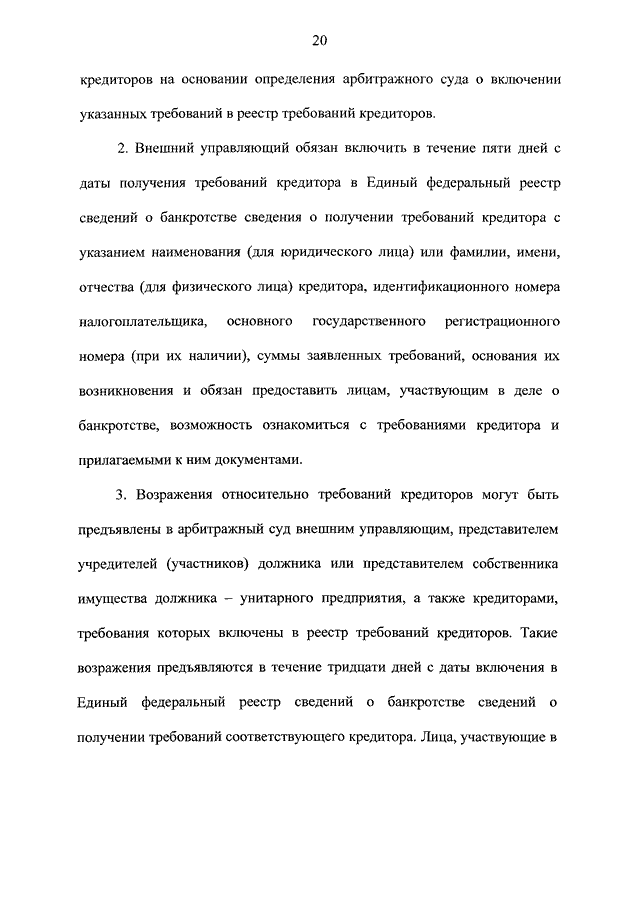 20

кредиторов на основании определения арбитражного суда о включении указанных требований в реестр требований кредиторов.

2. Внешний управляющий обязан включить в течение пяти дней с даты получения требований кредитора в Единый федеральный реестр сведений о банкротстве сведения о получении требований кредитора с указанием наименования (для юридического лица) или фамилии, имени, отчества (для физического лица) кредитора, идентификационного номера налогоплательщика, основного государственного регистрационного номера (при их наличии), суммы заявленных требований, основания их возникновения и обязан предоставить лицам, участвующим в деле о банкротстве, возможность ознакомиться с требованиями кредитора и прилагаемыми к ним документами.

3. Возражения относительно требований кредиторов могут быть предъявлены в арбитражный суд внешним управляющим, представителем учредителей (участников) должника или представителем собственника имущества должника – унитарного предприятия, а также кредиторами, требования которых включены в реестр требований кредиторов. Такие возражения предъявляются в течение тридцати дней с даты включения в Единый федеральный реестр сведений о банкротстве сведений о получении требований соответствующего кредитора. Лица, участвующие в